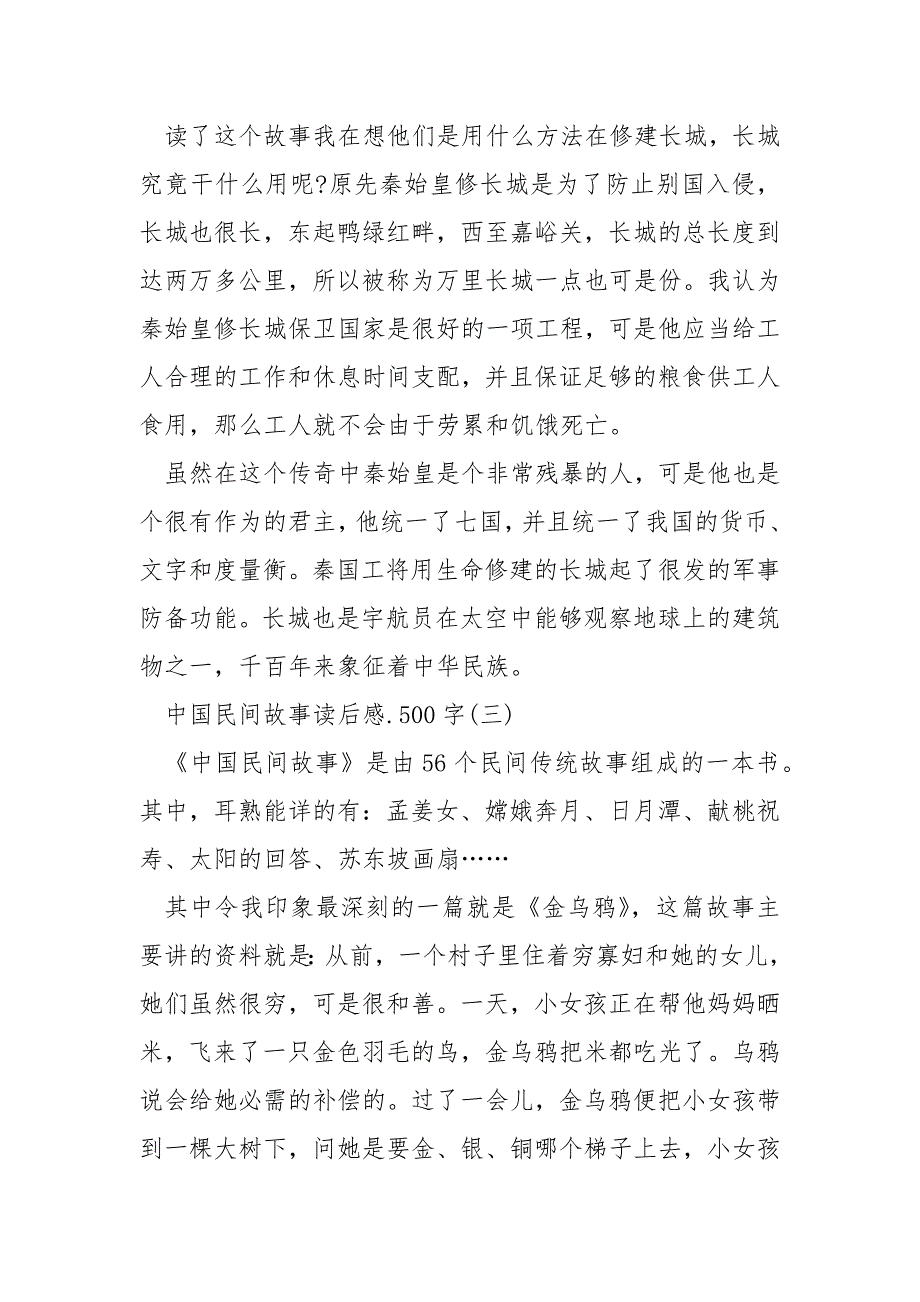 读了这个故事我在想他们是用什么方法在修建长城，长城究竟干什么用呢?原先秦始皇修长城是为了防止别国入侵，长城也很长，东起鸭绿红畔，西至嘉峪关，长城的总长度到达两万多公里，所以被称为万里长城一点也可是份。我认为秦始皇修长城保卫国家是很好的一项工程，可是他应当给工人合理的工作和休息时间支配，并且保证足够的粮食供工人食用，那么工人就不会由于劳累和饥饿死亡。

虽然在这个传奇中秦始皇是个非常残暴的人，可是他也是个很有作为的君主，他统一了七国，并且统一了我国的货币、文字和度量衡。秦国工将用生命修建的长城起了很发的军事防备功能。长城也是宇航员在太空中能够观察地球上的建筑物之一，千百年来象征着中华民族。

中国民间故事读后感.500字(三)

《中国民间故事》是由56个民间传统故事组成的一本书。其中，耳熟能详的有：孟姜女、嫦娥奔月、日月潭、献桃祝寿、太阳的回答、苏东坡画扇……

其中令我印象最深刻的一篇就是《金乌鸦》，这篇故事主要讲的资料就是:从前，一个村子里住着穷寡妇和她的女儿，她们虽然很穷，可是很和善。一天，小女孩正在帮他妈妈晒米，飞来了一只金色羽毛的鸟，金乌鸦把米都吃光了。乌鸦说会给她必需的补偿的。过了一会儿，金乌鸦便把小女孩带到一棵大树下，问她是要金、银、铜哪个梯子上去，小女孩